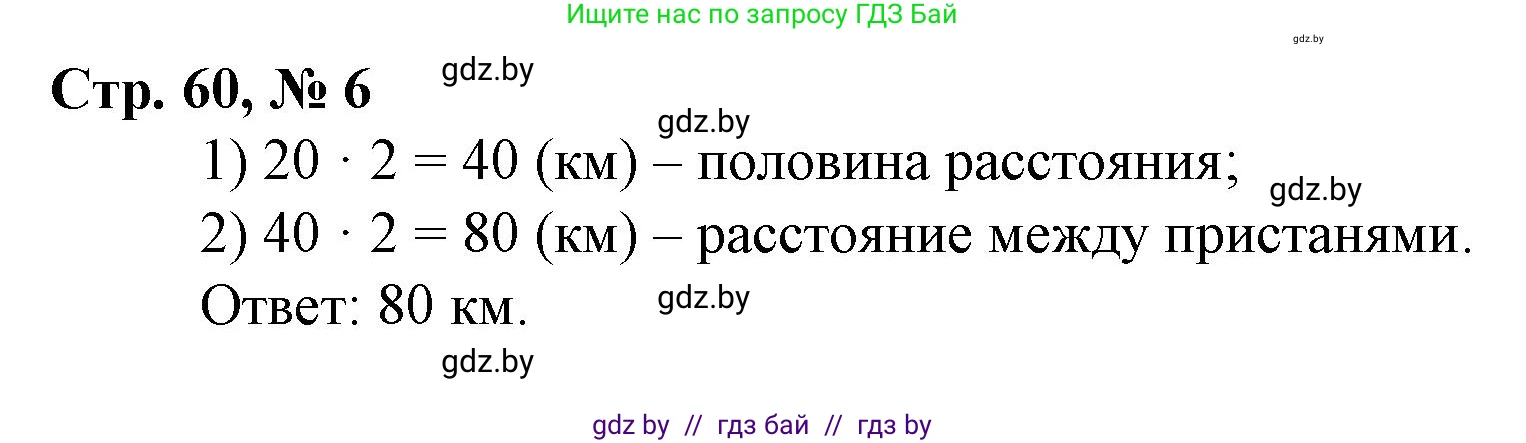 Ищите нас по запросу ГДЗ Бай

gdz.by

Стр. 60, № 6

gdz.by

gdz.by

1) $20 \cdot 2 = 40$ (км) – половина расстояния;

gdz.by

2) $40 \cdot 2 = 80$ (км) – расстояние между пристанями.

Ответ: 80 км.

gdz.by

gdz.by

gdz by // гдз бай // гдз by